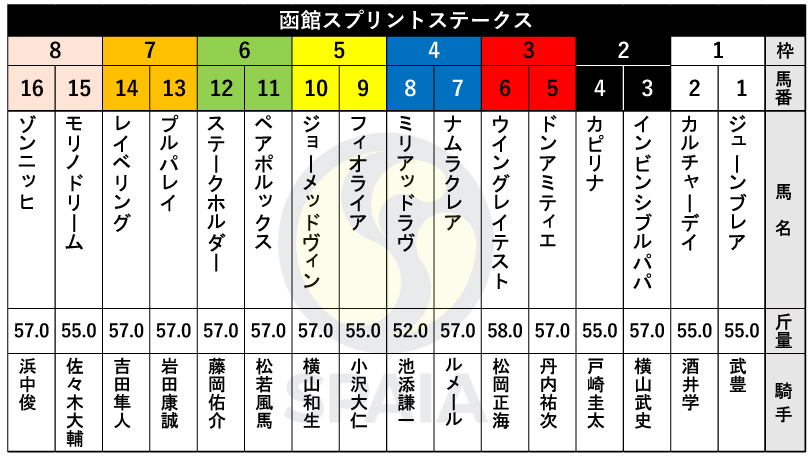 函館スプリントステークス

| 8 | 8 | 7 | 7 | 6 | 6 | 5 | 5 | 4 | 4 | 3 | 3 | 2 | 2 | 1 | 1 | 枠 |
|---|---|---|---|---|---|---|---|---|---|---|---|---|---|---|---|---|
| 16 | 15 | 14 | 13 | 12 | 11 | 10 | 9 | 8 | 7 | 6 | 5 | 4 | 3 | 2 | 1 | 馬番 |
| ゾンニッヒ | モリノドリーム | レイベリング | プルパレイ | ステークホルダー | ペアポルックス | ジョーメッドヴィン | フィオライア | ミリアッドラヴ | ナムラクレア | ウイングレイテスト | ドンアミティエ | カピリナ | インビンシブルパパ | カルチャーデイ | ジューンブレア | 馬名 |
| 57.0 | 55.0 | 57.0 | 57.0 | 57.0 | 57.0 | 57.0 | 55.0 | 52.0 | 57.0 | 58.0 | 57.0 | 55.0 | 57.0 | 55.0 | 55.0 | 斤量 |
| 浜中俊 | 佐々木大輔 | 吉田隼人 | 岩田康誠 | 藤岡佑介 | 松若風馬 | 横山和生 | 小沢大仁 | 池添謙一 | ルメール | 松岡正海 | 丹内祐次 | 戸崎圭太 | 横山武史 | 酒井学 | 武豊 | 騎手 |

SPAIA